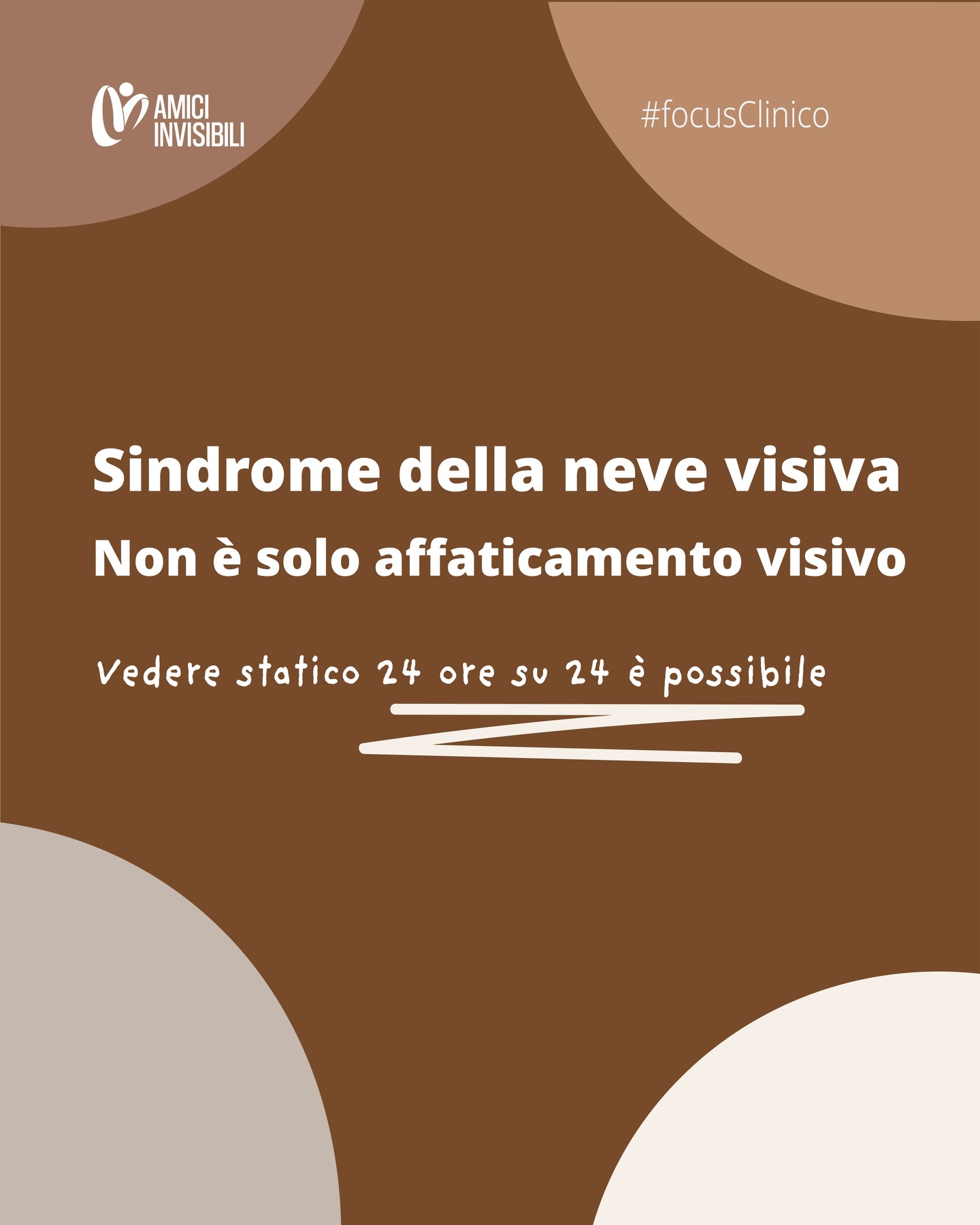 AMICI INVISIBILI

#focusClinico

Sindrome della neve visiva
Non è solo affaticamento visivo

Vedere statico 24 ore su 24 è possibile